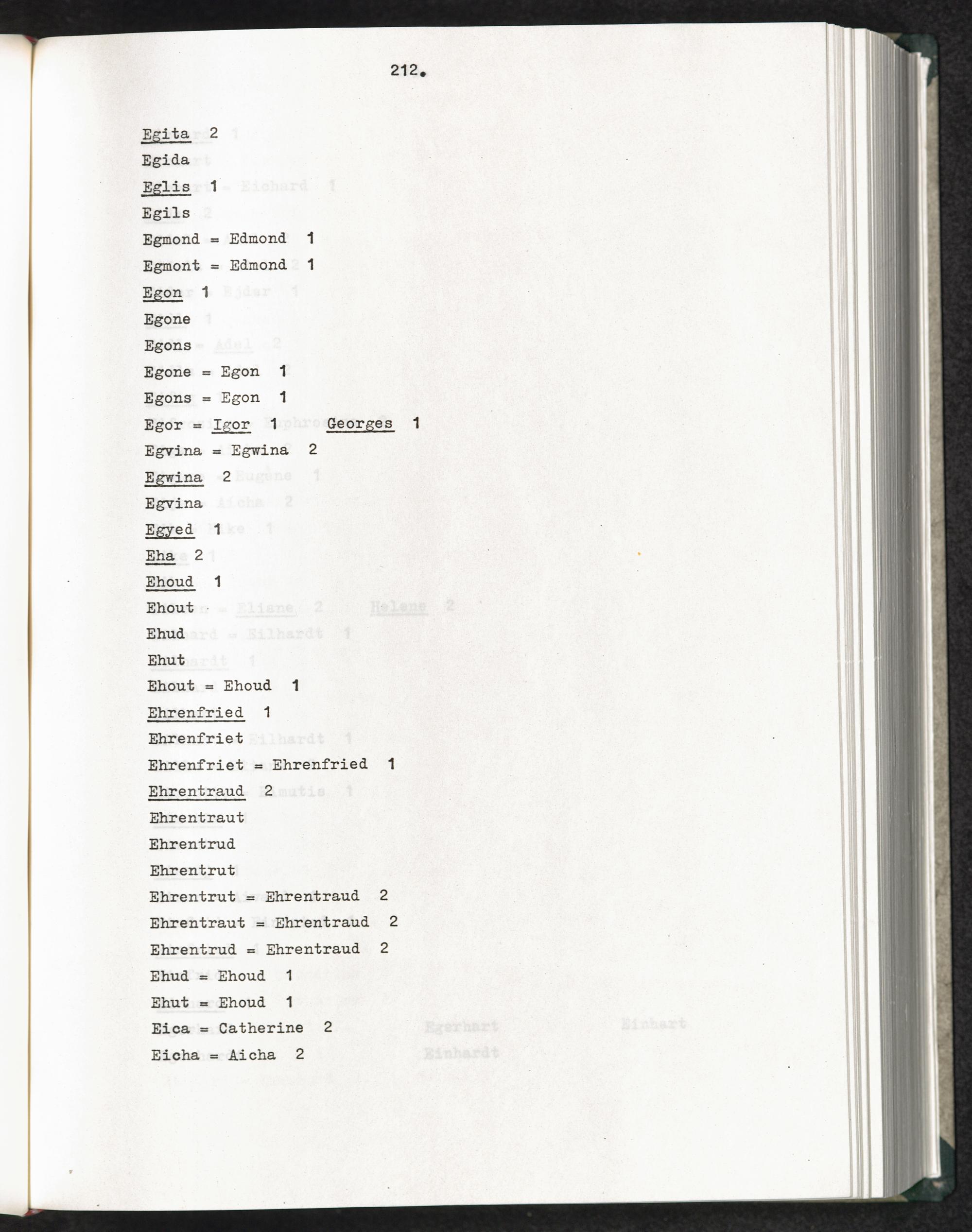 212.

Egita 2
Egida
Eglis 1
Egils
Egmond = Edmond 1
Egmont = Edmond 1
Egon 1
Egone
Egons
Egone = Egon 1
Egons = Egon 1
Egor = Igor 1 Georges 1
Egvina = Egwina 2
Egwina 2
Egvina
Egyed 1
Eha 2
Ehoud 1
Ehout
Ehud
Ehut
Ehout = Ehoud 1
Ehrenfried 1
Ehrenfriet
Ehrenfriet = Ehrenfried 1
Ehrentraud 2
Ehrentraut
Ehrentrud
Ehrentrut
Ehrentrut = Ehrentraud 2
Ehrentraut = Ehrentraud 2
Ehrentrud = Ehrentraud 2
Ehud = Ehoud 1
Ehut = Ehoud 1
Eica = Catherine 2
Eicha = Aicha 2